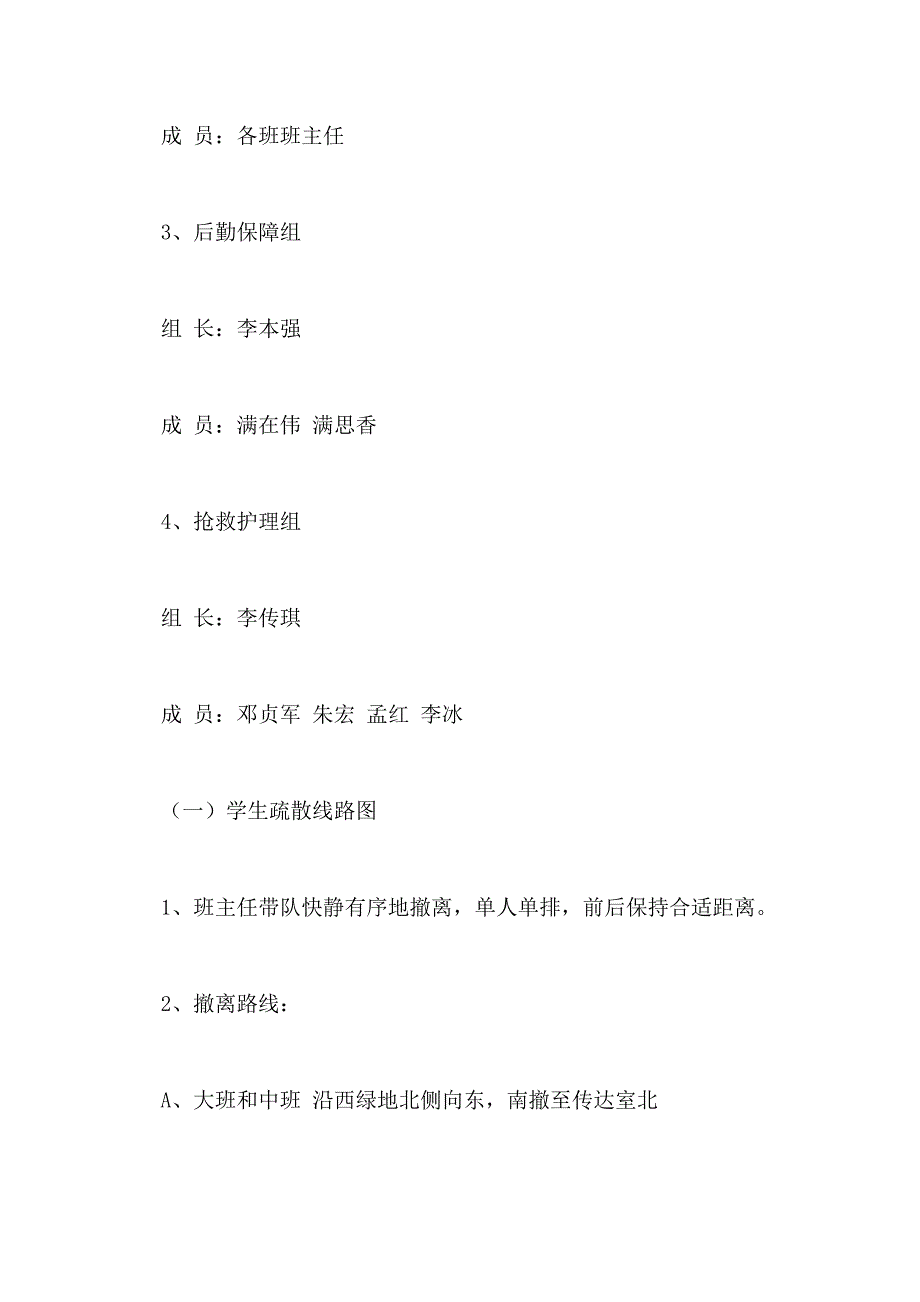 成 员：各班班主任

3、后勤保障组

组 长：李本强

成 员：满在伟 满思香

4、抢救护理组

组 长：李传琪

成 员：邓贞军 朱宏 孟红 李冰

（一）学生疏散线路图

1、班主任带队快静有序地撤离，单人单排，前后保持合适距离。

2、撤离路线：

A、大班和中班 沿西绿地北侧向东，南撤至传达室北